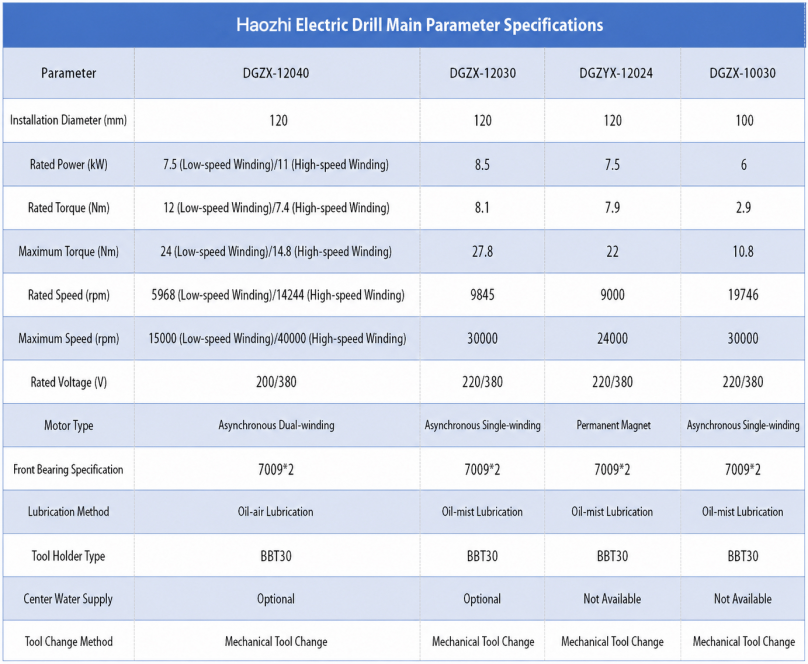 Haozhi Electric Drill Main Parameter Specifications

| Parameter | DGZX-12040 | DGZX-12030 | DGZYX-12024 | DGZX-10030 |
|---|---|---|---|---|
| Installation Diameter (mm) | 120 | 120 | 120 | 100 |
| Rated Power (kW) | 7.5 (Low-speed Winding)/11 (High-speed Winding) | 8.5 | 7.5 | 6 |
| Rated Torque (Nm) | 12 (Low-speed Winding)/7.4 (High-speed Winding) | 8.1 | 7.9 | 2.9 |
| Maximum Torque (Nm) | 24 (Low-speed Winding)/14.8 (High-speed Winding) | 27.8 | 22 | 10.8 |
| Rated Speed (rpm) | 5968 (Low-speed Winding)/14244 (High-speed Winding) | 9845 | 9000 | 19746 |
| Maximum Speed (rpm) | 15000 (Low-speed Winding)/40000 (High-speed Winding) | 30000 | 24000 | 30000 |
| Rated Voltage (V) | 200/380 | 220/380 | 220/380 | 220/380 |
| Motor Type | Asynchronous Dual-winding | Asynchronous Single-winding | Permanent Magnet | Asynchronous Single-winding |
| Front Bearing Specification | 7009*2 | 7009*2 | 7009*2 | 7009*2 |
| Lubrication Method | Oil-air Lubrication | Oil-mist Lubrication | Oil-mist Lubrication | Oil-mist Lubrication |
| Tool Holder Type | BBT30 | BBT30 | BBT30 | BBT30 |
| Center Water Supply | Optional | Optional | Not Available | Not Available |
| Tool Change Method | Mechanical Tool Change | Mechanical Tool Change | Mechanical Tool Change | Mechanical Tool Change |